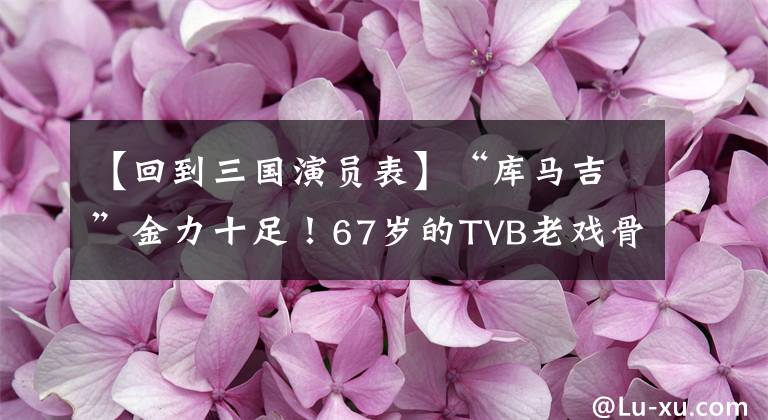 【回到三国演员表】“库马吉”金力十足！67岁的TVB老戏骨

@Lu-xu.com